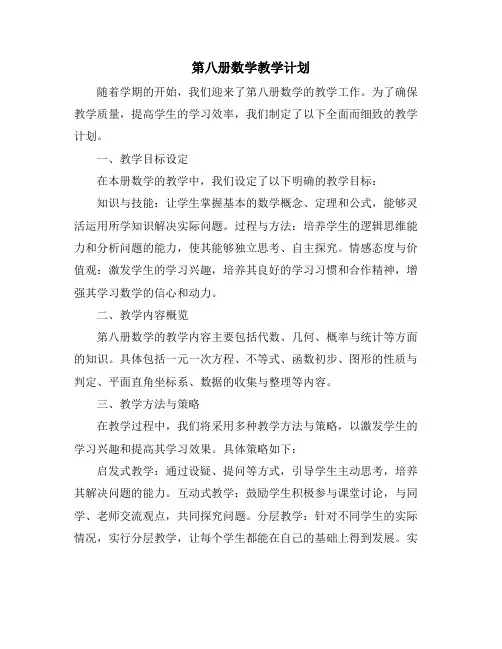 第八册数学教学计划

随着学期的开始，我们迎来了第八册数学的教学工作。为了确保教学质量，提高学生的学习效率，我们制定了以下全面而细致的教学计划。

一、教学目标设定

在本册数学的教学中，我们设定了以下明确的教学目标：

知识与技能：让学生掌握基本的数学概念、定理和公式，能够灵活运用所学知识解决实际问题。过程与方法：培养学生的逻辑思维能力和分析问题的能力，使其能够独立思考、自主探究。情感态度与价值观：激发学生的学习兴趣，培养其良好的学习习惯和合作精神，增强其学习数学的信心和动力。

二、教学内容概览

第八册数学的教学内容主要包括代数、几何、概率与统计等方面的知识。具体包括一元一次方程、不等式、函数初步、图形的性质与判定、平面直角坐标系、数据的收集与整理等内容。

三、教学方法与策略

在教学过程中，我们将采用多种教学方法与策略，以激发学生的学习兴趣和提高其学习效果。具体策略如下：

启发式教学：通过设疑、提问等方式，引导学生主动思考，培养其解决问题的能力。互动式教学：鼓励学生积极参与课堂讨论，与同学、老师交流观点，共同探究问题。分层教学：针对不同学生的实际情况，实行分层教学，让每个学生都能在自己的基础上得到发展。实